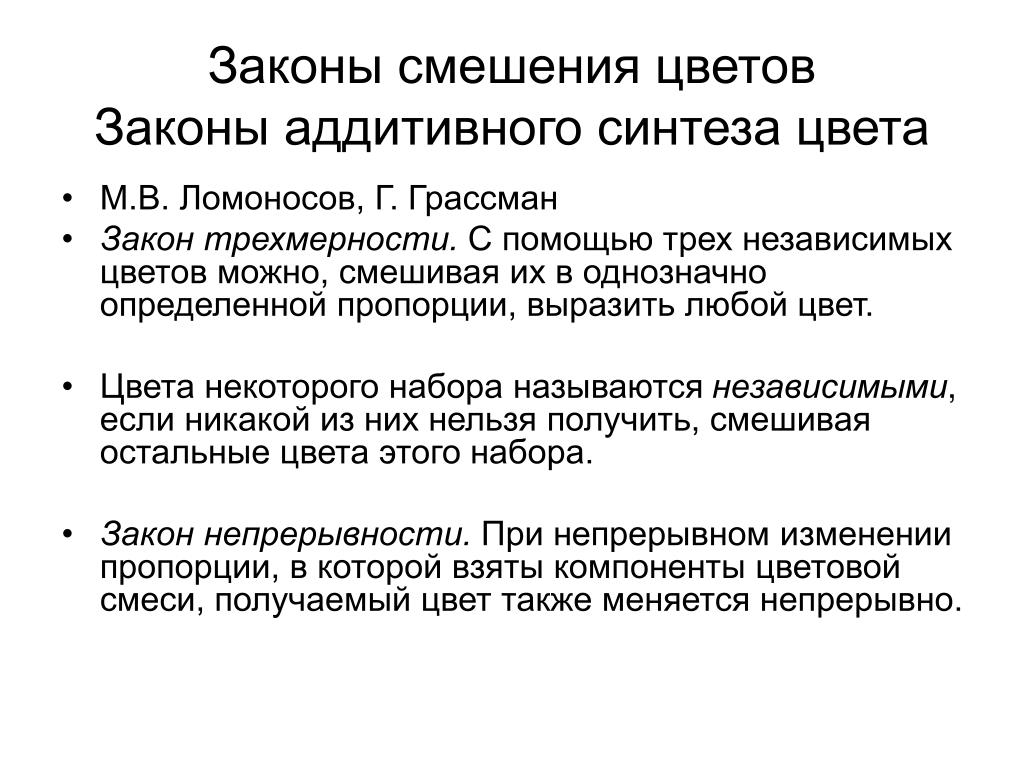 Законы смешения цветов
Законы аддитивного синтеза цвета

• М.В. Ломоносов, Г. Грассман
• Закон трехмерности. С помощью трех независимых цветов можно, смешивая их в однозначно определенной пропорции, выразить любой цвет.

• Цвета некоторого набора называются независимыми, если никакой из них нельзя получить, смешивая остальные цвета этого набора.

• Закон непрерывности. При непрерывном изменении пропорции, в которой взяты компоненты цветовой смеси, получаемый цвет также меняется непрерывно.